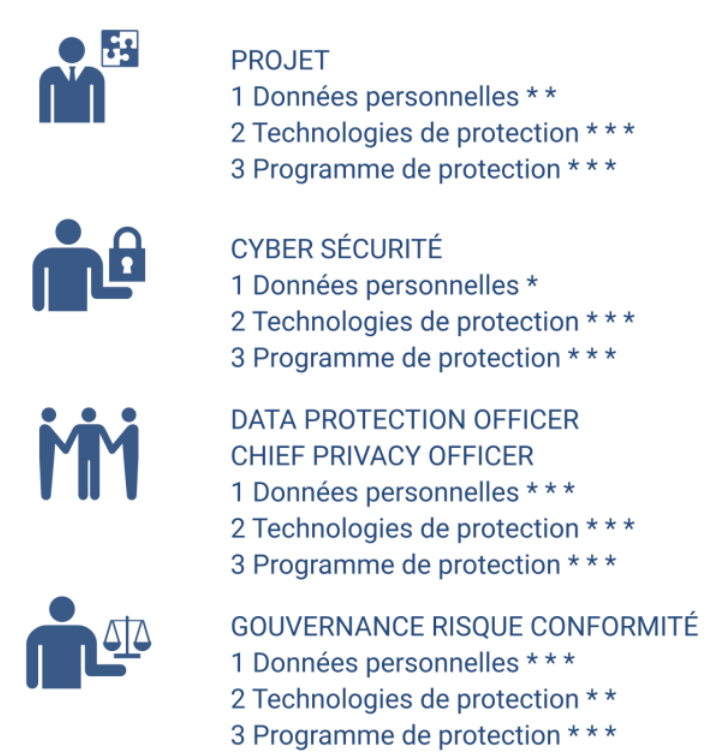 PROJET
1 Données personnelles * *
2 Technologies de protection * * *
3 Programme de protection * * *

CYBER SÉCURITÉ
1 Données personnelles *
2 Technologies de protection * * *
3 Programme de protection * * *

DATA PROTECTION OFFICER
CHIEF PRIVACY OFFICER
1 Données personnelles * * *
2 Technologies de protection * * *
3 Programme de protection * * *

GOUVERNANCE RISQUE CONFORMITÉ
1 Données personnelles * * *
2 Technologies de protection * *
3 Programme de protection * * *